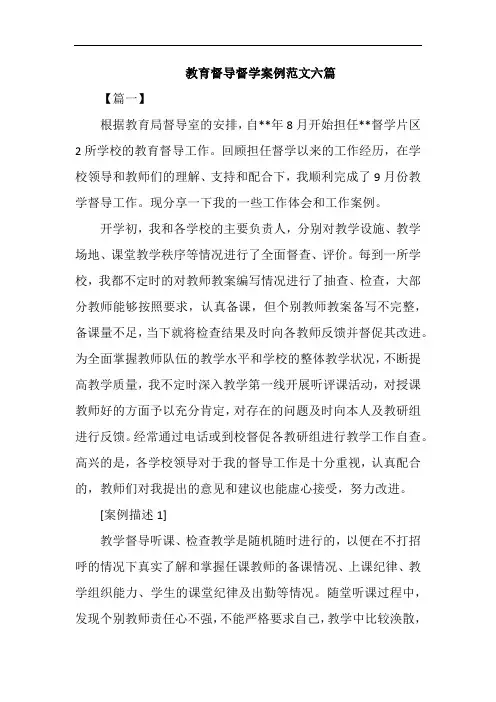 教育督导督学案例范文六篇

【篇一】

根据教育局督导室的安排，自**年8月开始担任**督学片区2所学校的教育督导工作。回顾担任督学以来的工作经历，在学校领导和教师们的理解、支持和配合下，我顺利完成了9月份教学督导工作。现分享一下我的一些工作体会和工作案例。

开学初，我和各学校的主要负责人，分别对教学设施、教学场地、课堂教学秩序等情况进行了全面督查、评价。每到一所学校，我都不定时的对教师教案编写情况进行了抽查、检查，大部分教师能够按照要求，认真备课，但个别教师教案备写不完整，备课量不足，当下就将检查结果及时向各教师反馈并督促其改进。为全面掌握教师队伍的教学水平和学校的整体教学状况，不断提高教学质量，我不定时深入教学第一线开展听评课活动，对授课教师好的方面予以充分肯定，对存在的问题及时向本人及教研组进行反馈。经常通过电话或到校督促各教研组进行教学工作自查。高兴的是，各学校领导对于我的督导工作是十分重视，认真配合的，教师们对我提出的意见和建议也能虚心接受，努力改进。

[案例描述1]

教学督导听课、检查教学是随机随时进行的，以便在不打招呼的情况下真实了解和掌握任课教师的备课情况、上课纪律、教学组织能力、学生的课堂纪律及出勤等情况。随堂听课过程中，发现个别教师责任心不强，不能严格要求自己，教学中比较涣散，